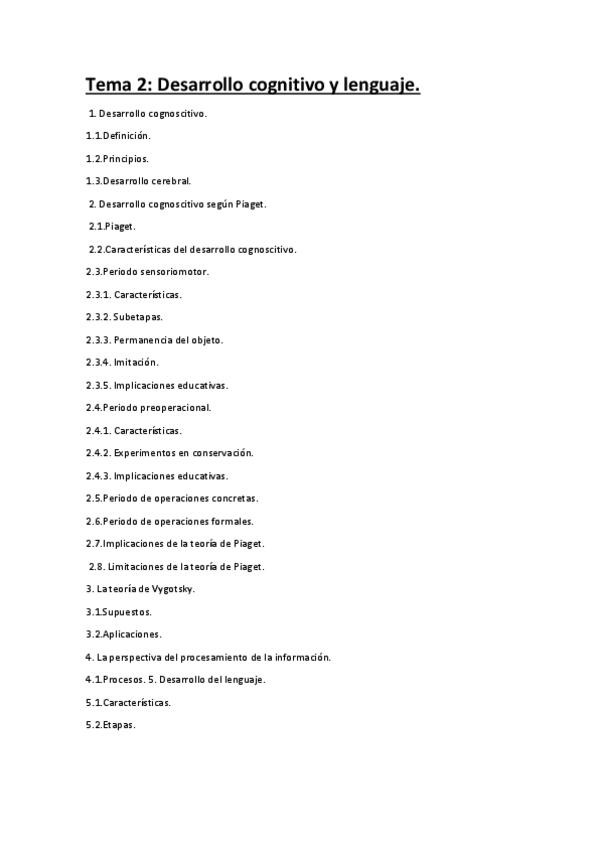 Tema 2: Desarrollo cognitivo y lenguaje.

1. Desarrollo cognoscitivo.

1.1.Definición.

1.2.Principios.

1.3.Desarrollo cerebral.

2. Desarrollo cognoscitivo según Piaget.

2.1.Piaget.

2.2.Características del desarrollo cognoscitivo.

2.3.Periodo sensoriomotor.

2.3.1. Características.

2.3.2. Subetapas.

2.3.3. Permanencia del objeto.

2.3.4. Imitación.

2.3.5. Implicaciones educativas.

2.4.Periodo preoperacional.

2.4.1. Características.

2.4.2. Experimentos en conservación.

2.4.3. Implicaciones educativas.

2.5.Periodo de operaciones concretas.

2.6.Periodo de operaciones formales.

2.7.Implicaciones de la teoría de Piaget.

2.8. Limitaciones de la teoría de Piaget.

3. La teoría de Vygotsky.

3.1.Supuestos.

3.2.Aplicaciones.

4. La perspectiva del procesamiento de la información.

4.1.Procesos. 5. Desarrollo del lenguaje.

5.1.Características.

5.2.Etapas.